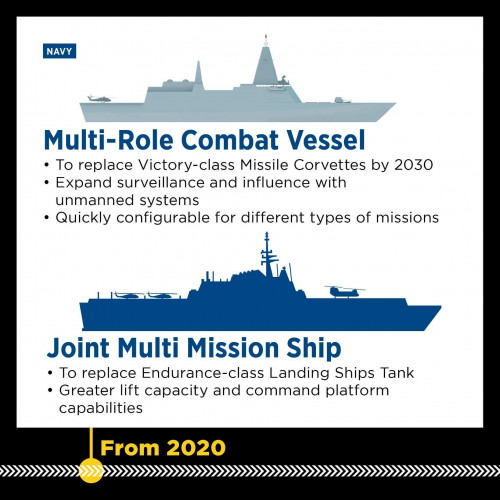 NAVY

Multi-Role Combat Vessel

• To replace Victory-class Missile Corvettes by 2030
• Expand surveillance and influence with unmanned systems
• Quickly configurable for different types of missions

Joint Multi Mission Ship

• To replace Endurance-class Landing Ships Tank
• Greater lift capacity and command platform capabilities

From 2020